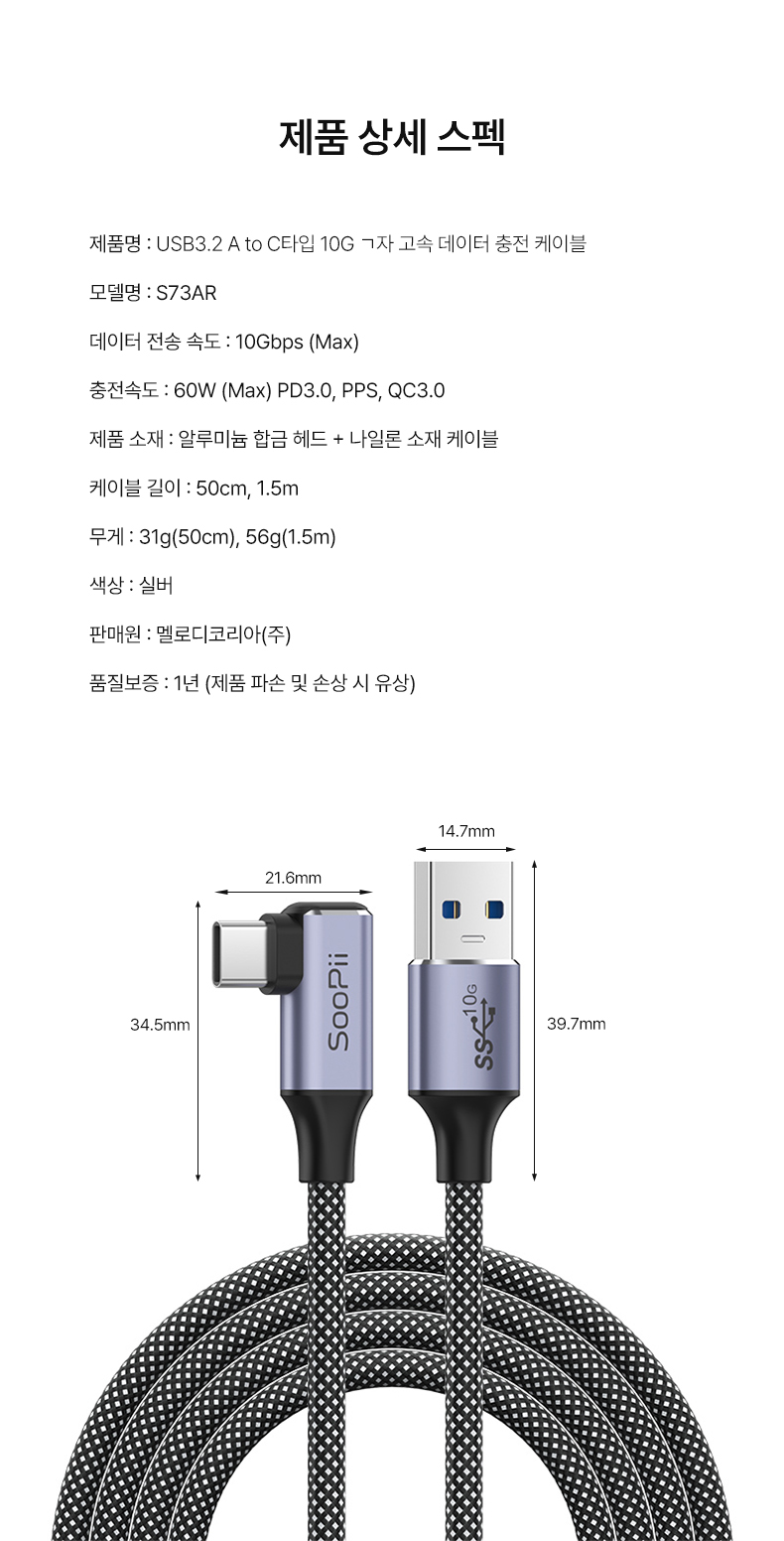 제품 상세 스펙

제품명 : USB3.2 A to C타입 10G ㄱ자 고속 데이터 충전 케이블

모델명 : S73AR

데이터 전송 속도 : 10Gbps (Max)

충전속도 : 60W (Max) PD3.0, PPS, QC3.0

제품 소재 : 알루미늄 합금 헤드 + 나일론 소재 케이블

케이블 길이 : 50cm, 1.5m

무게 : 31g(50cm), 56g(1.5m)

색상 : 실버

판매원 : 멜로디코리아(주)

품질보증 : 1년 (제품 파손 및 손상 시 유상)

14.7mm

21.6mm

34.5mm

SooPii

SS 10G

39.7mm